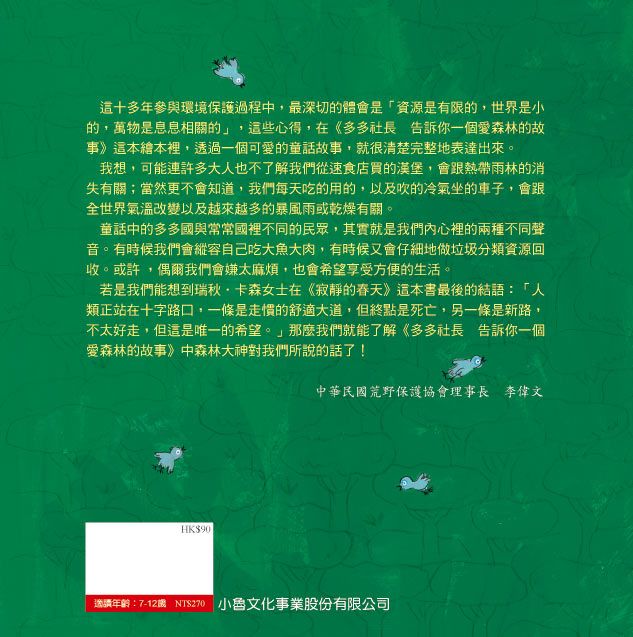 這十多年參與環境保護過程中，最深切的體會是「資源是有限的，世界是小的，萬物是息息相關的」，這些心得，在《多多社長　告訴你一個愛森林的故事》這本繪本裡，透過一個可愛的童話故事，就很清楚完整地表達出來。

我想，可能連許多大人也不了解我們從速食店買的漢堡，會跟熱帶雨林的消失有關；當然更不會知道，我們每天吃的用的，以及吹的冷氣坐的車子，會跟全世界氣溫改變以及越來越多的暴風雨或乾燥有關。

童話中的多多國與常常國裡不同的民眾，其實就是我們內心裡的兩種不同聲音。有時候我們會縱容自己吃大魚大肉，有時候又會仔細地做垃圾分類資源回收。或許 ，偶爾我們會嫌太麻煩，也會希望享受方便的生活。

若是我們能想到瑞秋．卡森女士在《寂靜的春天》這本書最後的結語：「人類正站在十字路口，一條是走慣的舒適大道，但終點是死亡，另一條是新路，不太好走，但這是唯一的希望。」那麼我們就能了解《多多社長　告訴你一個愛森林的故事》中森林大神對我們所說的話了！

中華民國荒野保護協會理事長　李偉文

HK$90

適讀年齡：7-12歲　NT$270

小魯文化事業股份有限公司